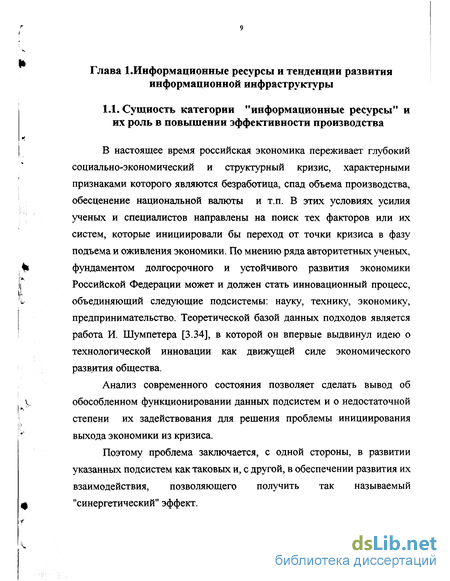 9

Глава 1.Информационные ресурсы и тенденции развития информационной инфраструктуры

1.1. Сущность категории "информационные ресурсы" и их роль в повышении эффективности производства

В настоящее время российская экономика переживает глубокий социально-экономический и структурный кризис, характерными признаками которого являются безработица, спад объема производства, обесценение национальной валюты и т.п. В этих условиях усилия ученых и специалистов направлены на поиск тех факторов или их систем, которые инициировали бы переход от точки кризиса в фазу подъема и оживления экономики. По мнению ряда авторитетных ученых, фундаментом долгосрочного и устойчивого развития экономики Российской Федерации может и должен стать инновационный процесс, объединяющий следующие подсистемы: науку, технику, экономику, предпринимательство. Теоретической базой данных подходов является работа И. Шумпетера [3.34], в которой он впервые выдвинул идею о технологической инновации как движущей силе экономического развития общества.

Анализ современного состояния позволяет сделать вывод об обособленном функционировании данных подсистем и о недостаточной степени их задействования для решения проблемы инициирования выхода экономики из кризиса.

Поэтому проблема заключается, с одной стороны, в развитии указанных подсистем как таковых и, с другой, в обеспечении развития их взаимодействия, позволяющего получить так называемый "синергетический" эффект.

dsLib.net
библиотека диссертаций